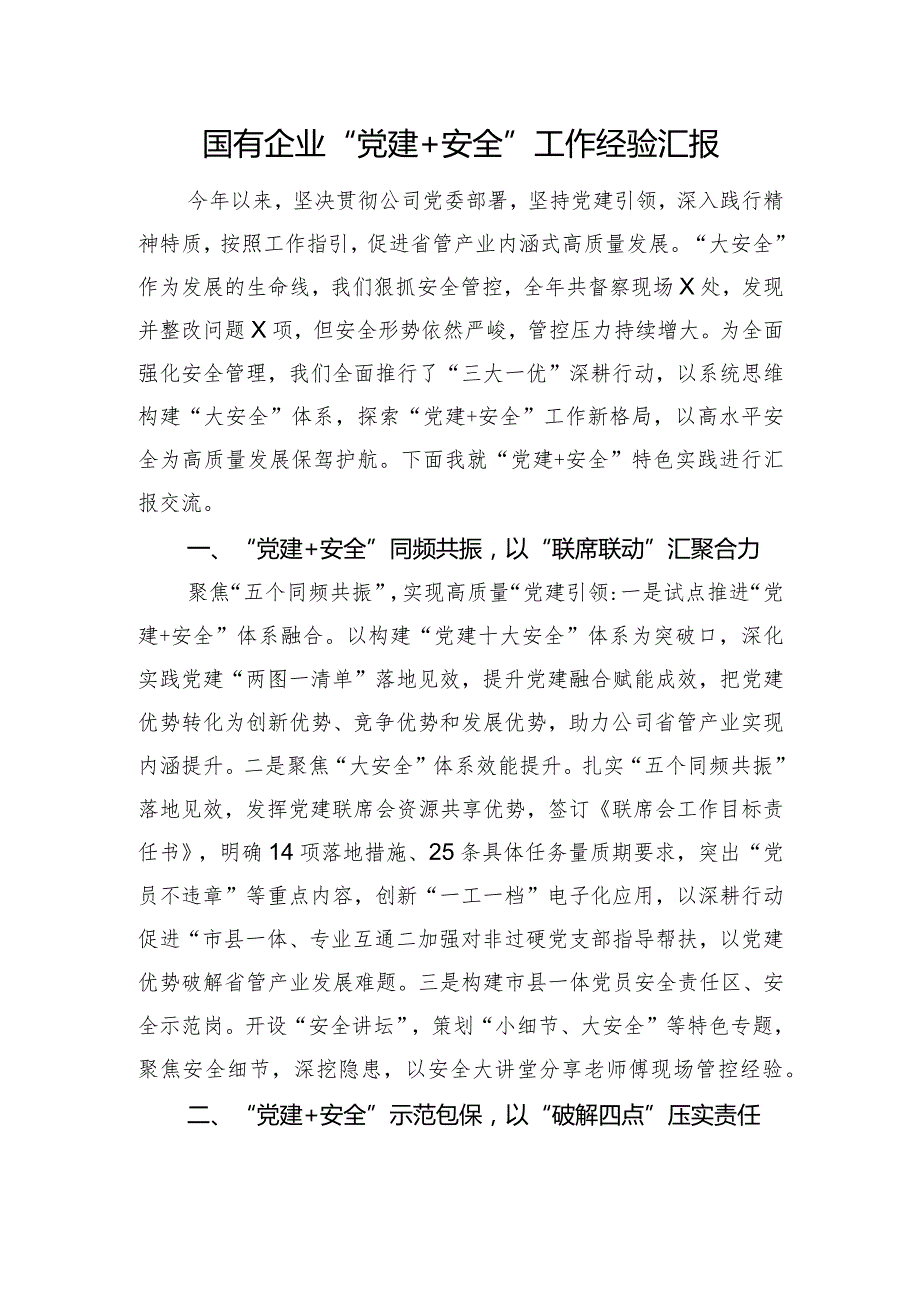 国有企业“党建+安全”工作经验汇报

今年以来，坚决贯彻公司党委部署，坚持党建引领，深入践行精神特质，按照工作指引，促进省管产业内涵式高质量发展。“大安全”作为发展的生命线，我们狠抓安全管控，全年共督察现场X处，发现并整改问题X项，但安全形势依然严峻，管控压力持续增大。为全面强化安全管理，我们全面推行了“三大一优”深耕行动，以系统思维构建“大安全”体系，探索“党建+安全”工作新格局，以高水平安全为高质量发展保驾护航。下面我就“党建+安全”特色实践进行汇报交流。

一、“党建+安全”同频共振，以“联席联动”汇聚合力

聚焦“五个同频共振”，实现高质量“党建引领：一是试点推进“党建+安全”体系融合。以构建“党建十大安全”体系为突破口，深化实践党建“两图一清单”落地见效，提升党建融合赋能成效，把党建优势转化为创新优势、竞争优势和发展优势，助力公司省管产业实现内涵提升。二是聚焦“大安全”体系效能提升。扎实“五个同频共振”落地见效，发挥党建联席会资源共享优势，签订《联席会工作目标责任书》，明确14项落地措施、25条具体任务量质期要求，突出“党员不违章”等重点内容，创新“一工一档”电子化应用，以深耕行动促进“市县一体、专业互通二加强对非过硬党支部指导帮扶，以党建优势破解省管产业发展难题。三是构建市县一体党员安全责任区、安全示范岗。开设“安全讲坛”，策划“小细节、大安全”等特色专题，聚焦安全细节，深挖隐患，以安全大讲堂分享老师傅现场管控经验。

二、“党建+安全”示范包保，以“破解四点”压实责任